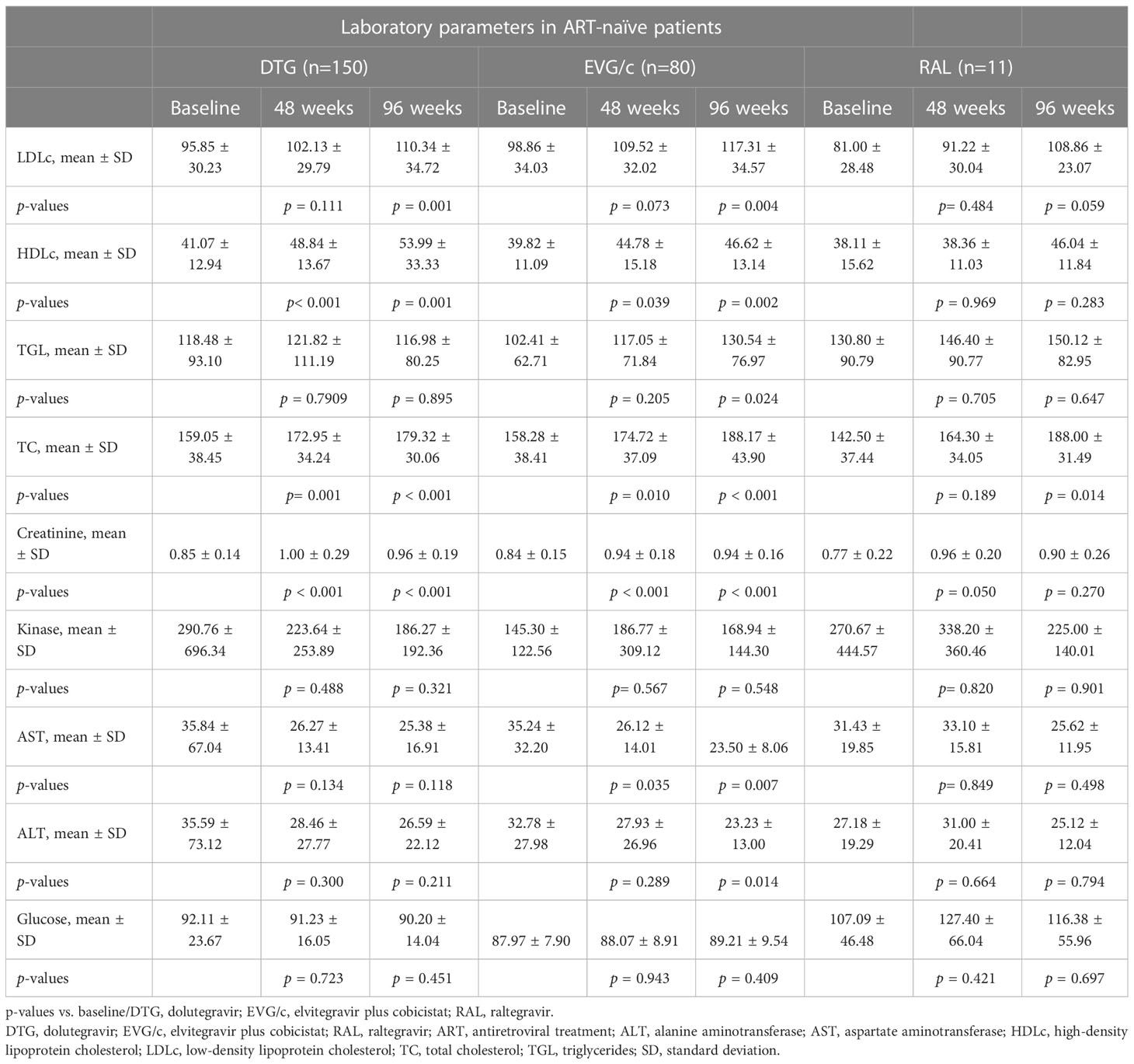 | | Laboratory parameters in ART-naïve patients | | | | | | | | |
|---|---|---|---|---|---|---|---|---|---|
| | DTG (n=150) | | | EVG/c (n=80) | | | RAL (n=11) | | |
| | Baseline | 48 weeks | 96 weeks | Baseline | 48 weeks | 96 weeks | Baseline | 48 weeks | 96 weeks |
| LDLc, mean ± SD | 95.85 ± 30.23 | 102.13 ± 29.79 | 110.34 ± 34.72 | 98.86 ± 34.03 | 109.52 ± 32.02 | 117.31 ± 34.57 | 81.00 ± 28.48 | 91.22 ± 30.04 | 108.86 ± 23.07 |
| p-values | | p = 0.111 | p = 0.001 | | p = 0.073 | p = 0.004 | | p= 0.484 | p = 0.059 |
| HDLc, mean ± SD | 41.07 ± 12.94 | 48.84 ± 13.67 | 53.99 ± 33.33 | 39.82 ± 11.09 | 44.78 ± 15.18 | 46.62 ± 13.14 | 38.11 ± 15.62 | 38.36 ± 11.03 | 46.04 ± 11.84 |
| p-values | | p< 0.001 | p = 0.001 | | p = 0.039 | p = 0.002 | | p = 0.969 | p = 0.283 |
| TGL, mean ± SD | 118.48 ± 93.10 | 121.82 ± 111.19 | 116.98 ± 80.25 | 102.41 ± 62.71 | 117.05 ± 71.84 | 130.54 ± 76.97 | 130.80 ± 90.79 | 146.40 ± 90.77 | 150.12 ± 82.95 |
| p-values | | p = 0.7909 | p = 0.895 | | p = 0.205 | p = 0.024 | | p = 0.705 | p = 0.647 |
| TC, mean ± SD | 159.05 ± 38.45 | 172.95 ± 34.24 | 179.32 ± 30.06 | 158.28 ± 38.41 | 174.72 ± 37.09 | 188.17 ± 43.90 | 142.50 ± 37.44 | 164.30 ± 34.05 | 188.00 ± 31.49 |
| p-values | | p= 0.001 | p < 0.001 | | p = 0.010 | p < 0.001 | | p = 0.189 | p = 0.014 |
| Creatinine, mean ± SD | 0.85 ± 0.14 | 1.00 ± 0.29 | 0.96 ± 0.19 | 0.84 ± 0.15 | 0.94 ± 0.18 | 0.94 ± 0.16 | 0.77 ± 0.22 | 0.96 ± 0.20 | 0.90 ± 0.26 |
| p-values | | p < 0.001 | p < 0.001 | | p < 0.001 | p < 0.001 | | p = 0.050 | p = 0.270 |
| Kinase, mean ± SD | 290.76 ± 696.34 | 223.64 ± 253.89 | 186.27 ± 192.36 | 145.30 ± 122.56 | 186.77 ± 309.12 | 168.94 ± 144.30 | 270.67 ± 444.57 | 338.20 ± 360.46 | 225.00 ± 140.01 |
| p-values | | p = 0.488 | p = 0.321 | | p= 0.567 | p = 0.548 | | p= 0.820 | p = 0.901 |
| AST, mean ± SD | 35.84 ± 67.04 | 26.27 ± 13.41 | 25.38 ± 16.91 | 35.24 ± 32.20 | 26.12 ± 14.01 | 23.50 ± 8.06 | 31.43 ± 19.85 | 33.10 ± 15.81 | 25.62 ± 11.95 |
| p-values | | p = 0.134 | p = 0.118 | | p = 0.035 | p = 0.007 | | p= 0.849 | p = 0.498 |
| ALT, mean ± SD | 35.59 ± 73.12 | 28.46 ± 27.77 | 26.59 ± 22.12 | 32.78 ± 27.98 | 27.93 ± 26.96 | 23.23 ± 13.00 | 27.18 ± 19.29 | 31.00 ± 20.41 | 25.12 ± 12.04 |
| p-values | | p = 0.300 | p = 0.211 | | p = 0.289 | p = 0.014 | | p = 0.664 | p = 0.794 |
| Glucose, mean ± SD | 92.11 ± 23.67 | 91.23 ± 16.05 | 90.20 ± 14.04 | 87.97 ± 7.90 | 88.07 ± 8.91 | 89.21 ± 9.54 | 107.09 ± 46.48 | 127.40 ± 66.04 | 116.38 ± 55.96 |
| p-values | | p = 0.723 | p = 0.451 | | p = 0.943 | p = 0.409 | | p = 0.421 | p = 0.697 |

p-values vs. baseline/DTG, dolutegravir; EVG/c, elvitegravir plus cobicistat; RAL, raltegravir.
DTG, dolutegravir; EVG/c, elvitegravir plus cobicistat; RAL, raltegravir; ART, antiretroviral treatment; ALT, alanine aminotransferase; AST, aspartate aminotransferase; HDLc, high-density lipoprotein cholesterol; LDLc, low-density lipoprotein cholesterol; TC, total cholesterol; TGL, triglycerides; SD, standard deviation.